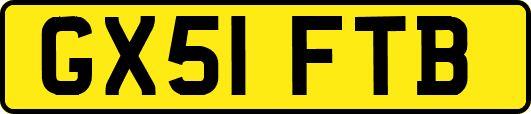 GX51 FTB